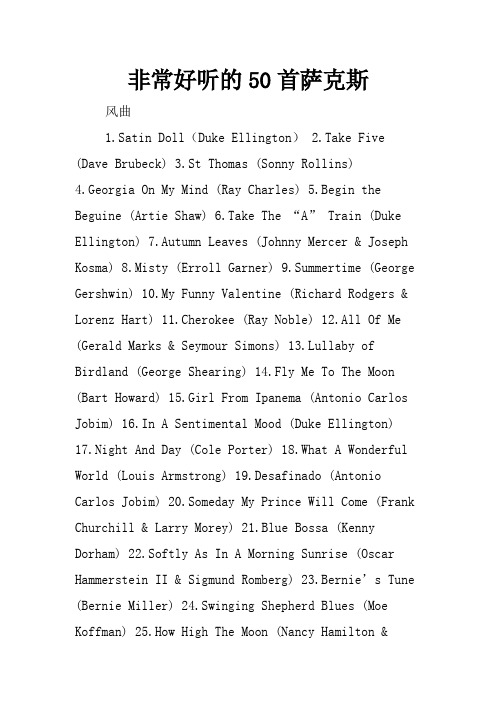 非常好听的50首萨克斯

风曲

1.Satin Doll（Duke Ellington） 2.Take Five (Dave Brubeck) 3.St Thomas (Sonny Rollins) 4.Georgia On My Mind (Ray Charles) 5.Begin the Beguine (Artie Shaw) 6.Take The “A” Train (Duke Ellington) 7.Autumn Leaves (Johnny Mercer & Joseph Kosma) 8.Misty (Erroll Garner) 9.Summertime (George Gershwin) 10.My Funny Valentine (Richard Rodgers & Lorenz Hart) 11.Cherokee (Ray Noble) 12.All Of Me (Gerald Marks & Seymour Simons) 13.Lullaby of Birdland (George Shearing) 14.Fly Me To The Moon (Bart Howard) 15.Girl From Ipanema (Antonio Carlos Jobim) 16.In A Sentimental Mood (Duke Ellington) 17.Night And Day (Cole Porter) 18.What A Wonderful World (Louis Armstrong) 19.Desafinado (Antonio Carlos Jobim) 20.Someday My Prince Will Come (Frank Churchill & Larry Morey) 21.Blue Bossa (Kenny Dorham) 22.Softly As In A Morning Sunrise (Oscar Hammerstein II & Sigmund Romberg) 23.Bernie’s Tune (Bernie Miller) 24.Swinging Shepherd Blues (Moe Koffman) 25.How High The Moon (Nancy Hamilton &